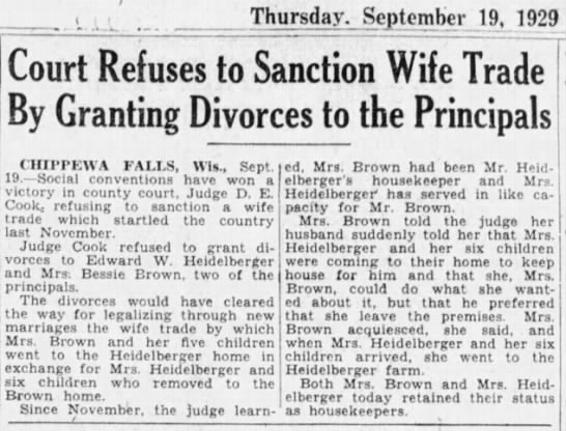 Thursday. September 19, 1929

Court Refuses to Sanction Wife Trade By Granting Divorces to the Principals

CHIPPEWA FALLS, Wis., Sept. 19.—Social conventions have won a victory in county court, Judge D. E. Cook, refusing to sanction a wife trade which startled the country last November.

Judge Cook refused to grant divorces to Edward W. Heidelberger and Mrs. Bessie Brown, two of the principals.

The divorces would have cleared the way for legalizing through new marriages the wife trade by which Mrs. Brown and her five children went to the Heidelberger home in exchange for Mrs. Heidelberger and six children who removed to the Brown home.

Since November, the judge learned, Mrs. Brown had been Mr. Heidelberger's housekeeper and Mrs. Heidelberger has served in like capacity for Mr. Brown.

Mrs. Brown told the judge her husband suddenly told her that Mrs. Heidelberger and her six children were coming to their home to keep house for him and that she, Mrs. Brown, could do what she wanted about it, but that he preferred that she leave the premises. Mrs. Brown acquiesced, she said, and when Mrs. Heidelberger and her six children arrived, she went to the Heidelberger farm.

Both Mrs. Brown and Mrs. Heidelberger today retained their status as housekeepers.